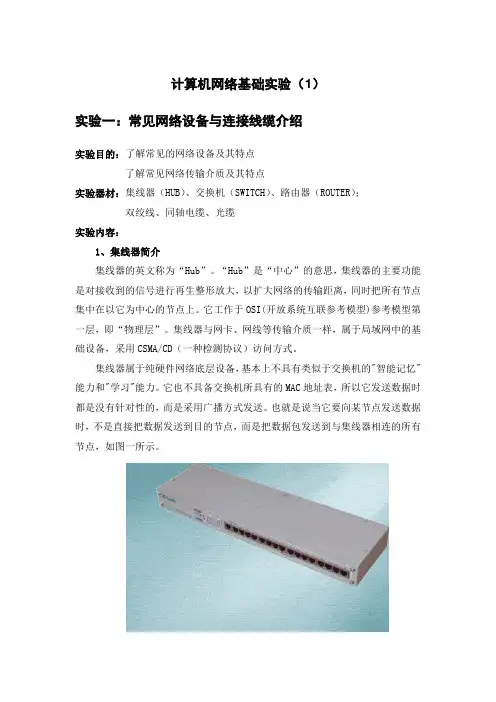 计算机网络基础实验（1）

实验一：常见网络设备与连接线缆介绍

实验目的：了解常见的网络设备及其特点
了解常见网络传输介质及其特点

实验器材：集线器（HUB）、交换机（SWITCH）、路由器（ROUTER）；
双绞线、同轴电缆、光缆

实验内容：

1、集线器简介

集线器的英文称为“Hub”。“Hub”是“中心”的意思，集线器的主要功能是对接收到的信号进行再生整形放大，以扩大网络的传输距离，同时把所有节点集中在以它为中心的节点上。它工作于OSI(开放系统互联参考模型)参考模型第一层，即“物理层”。集线器与网卡、网线等传输介质一样，属于局域网中的基础设备，采用CSMA/CD（一种检测协议）访问方式。

集线器属于纯硬件网络底层设备，基本上不具有类似于交换机的"智能记忆"能力和"学习"能力。它也不具备交换机所具有的MAC地址表，所以它发送数据时都是没有针对性的，而是采用广播方式发送。也就是说当它要向某节点发送数据时，不是直接把数据发送到目的节点，而是把数据包发送到与集线器相连的所有节点，如图一所示。